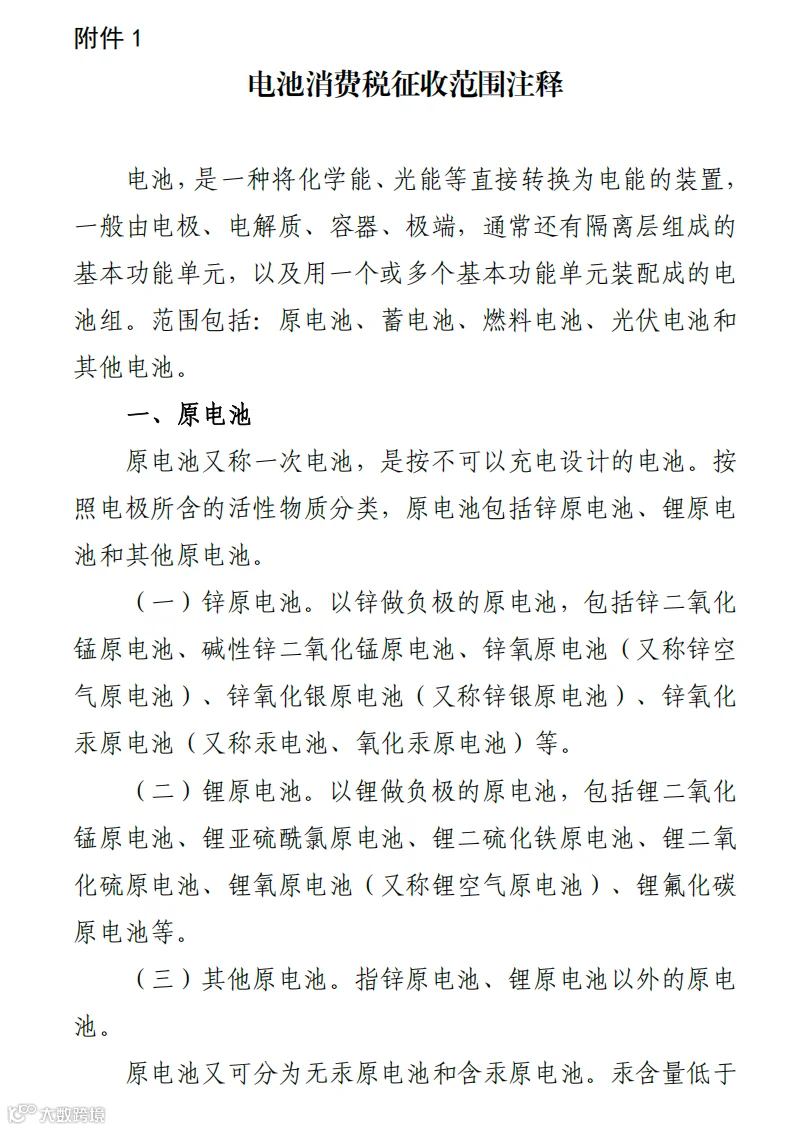 附件 1

电池消费税征收范围注释

电池，是一种将化学能、光能等直接转换为电能的装置，一般由电极、电解质、容器、极端，通常还有隔离层组成的基本功能单元，以及用一个或多个基本功能单元装配成的电池组。范围包括：原电池、蓄电池、燃料电池、光伏电池和其他电池。

一、原电池

原电池又称一次电池，是按不可以充电设计的电池。按照电极所含的活性物质分类，原电池包括锌原电池、锂原电池和其他原电池。

（一）锌原电池。以锌做负极的原电池，包括锌二氧化锰原电池、碱性锌二氧化锰原电池、锌氧原电池（又称锌空气原电池）、锌氧化银原电池（又称锌银原电池）、锌氧化汞原电池（又称汞电池、氧化汞原电池）等。

（二）锂原电池。以锂做负极的原电池，包括锂二氧化锰原电池、锂亚硫酰氯原电池、锂二硫化铁原电池、锂二氧化硫原电池、锂氧原电池（又称锂空气原电池）、锂氟化碳原电池等。

（三）其他原电池。指锌原电池、锂原电池以外的原电池。

原电池又可分为无汞原电池和含汞原电池。汞含量低于

大数跨境